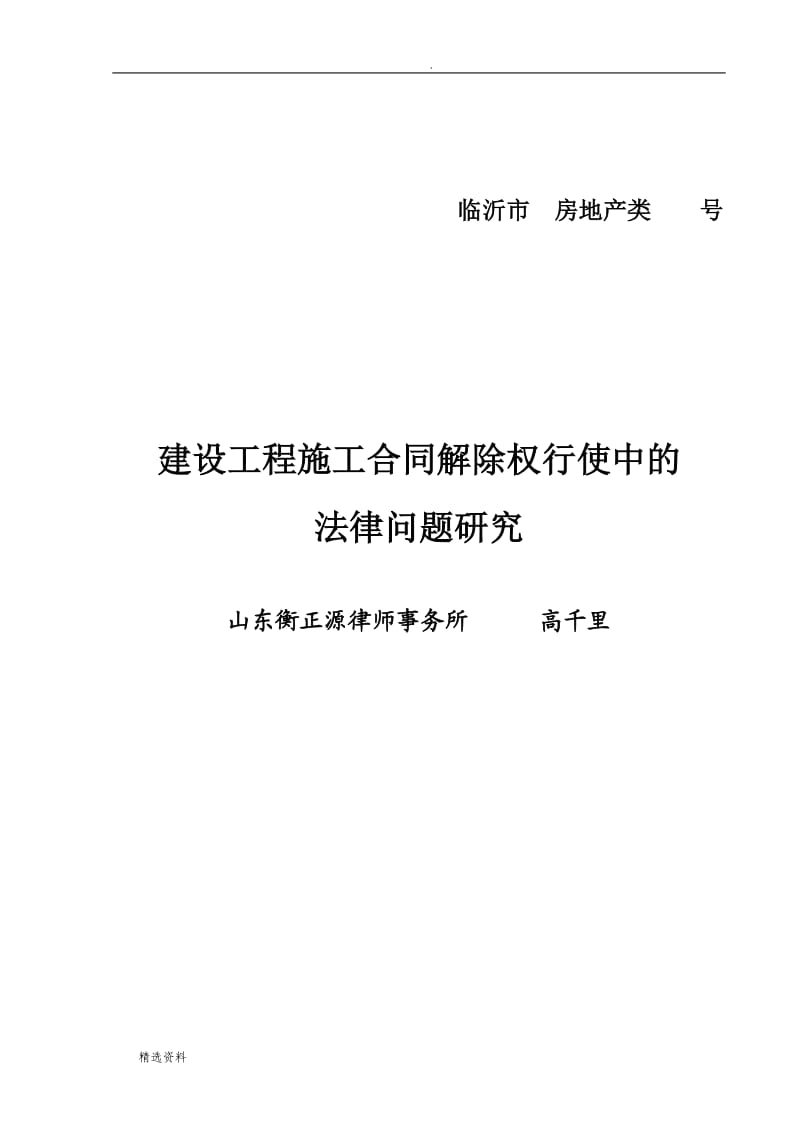 .

临沂市　房地产类　　号

建设工程施工合同解除权行使中的
法律问题研究

山东衡正源律师事务所　　　高千里

精选资料